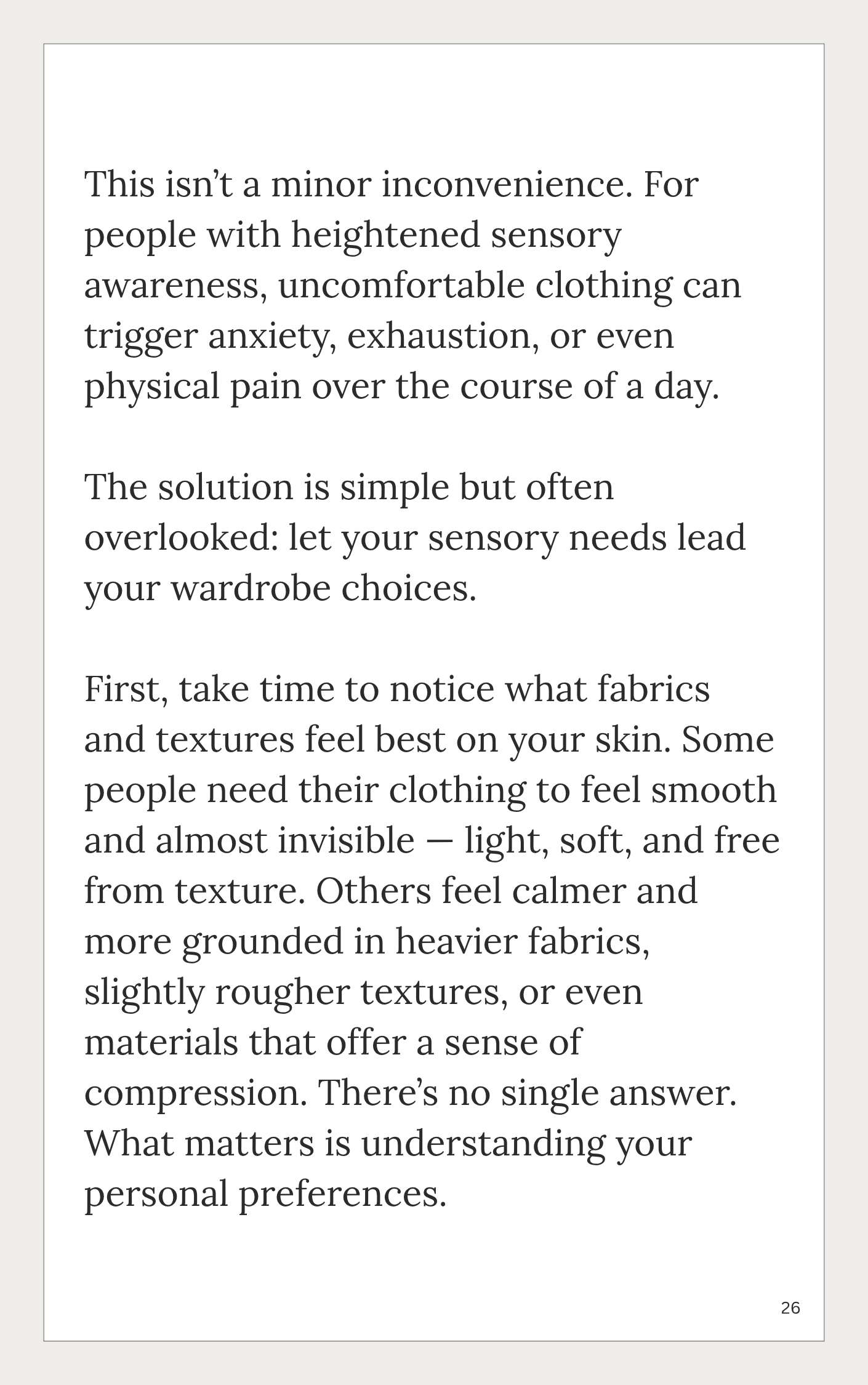 This isn’t a minor inconvenience. For people with heightened sensory awareness, uncomfortable clothing can trigger anxiety, exhaustion, or even physical pain over the course of a day.

The solution is simple but often overlooked: let your sensory needs lead your wardrobe choices.

First, take time to notice what fabrics and textures feel best on your skin. Some people need their clothing to feel smooth and almost invisible — light, soft, and free from texture. Others feel calmer and more grounded in heavier fabrics, slightly rougher textures, or even materials that offer a sense of compression. There’s no single answer. What matters is understanding your personal preferences.

26